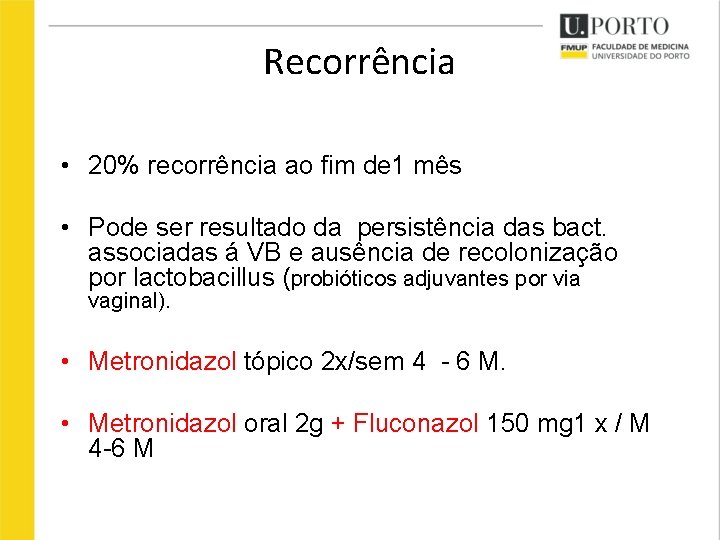 U.PORTO
FMUP FACULDADE DE MEDICINA
UNIVERSIDADE DO PORTO

Recorrência

• 20% recorrência ao fim de1 mês

• Pode ser resultado da persistência das bact. associadas á VB e ausência de recolonização por lactobacillus (probióticos adjuvantes por via vaginal).

• Metronidazol tópico 2x/sem 4 - 6 M.

• Metronidazol oral 2g + Fluconazol 150 mg1 x / M 4-6 M